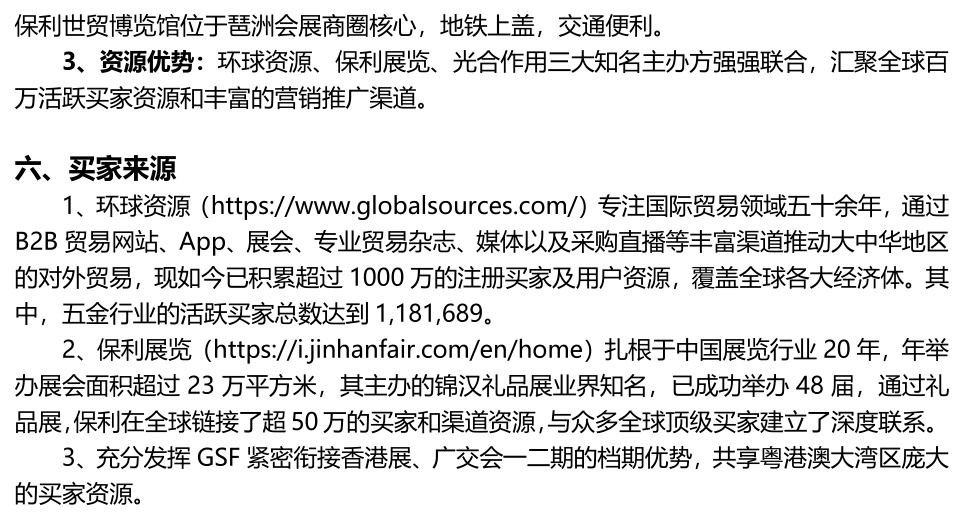 保利世贸博览馆位于琶洲会展商圈核心，地铁上盖，交通便利。

3、资源优势：环球资源、保利展览、光合作用三大知名主办方强强联合，汇聚全球百万活跃买家资源和丰富的营销推广渠道。

六、买家来源

1、环球资源（https://www.globalsources.com/）专注国际贸易领域五十余年，通过B2B贸易网站、App、展会、专业贸易杂志、媒体以及采购直播等丰富渠道推动大中华地区的对外贸易，现如今已积累超过1000万的注册买家及用户资源，覆盖全球各大经济体。其中，五金行业的活跃买家总数达到1,181,689。

2、保利展览（https://i.jinhanfair.com/en/home）扎根于中国展览行业20年，年举办展会面积超过23万平方米，其主办的锦汉礼品展业界知名，已成功举办48届，通过礼品展,保利在全球链接了超50万的买家和渠道资源,与众多全球顶级买家建立了深度联系。

3、充分发挥GSF紧密衔接香港展、广交会一二期的档期优势，共享粤港澳大湾区庞大的买家资源。